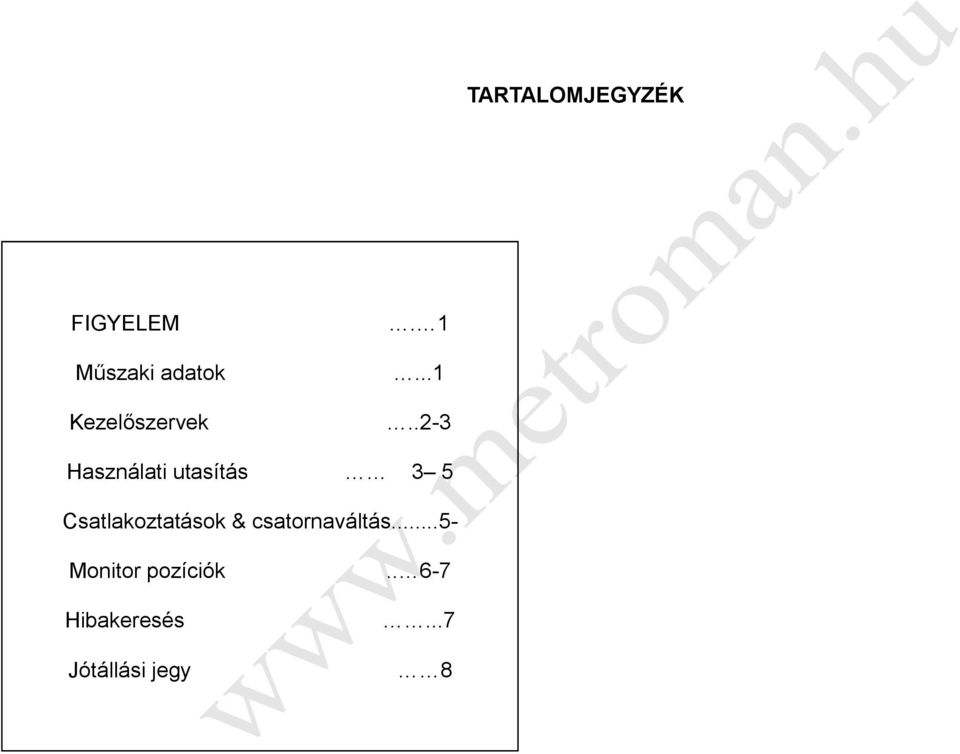 TARTALOMJEGYZÉK

FIGYELEM …....1

Műszaki adatok …...1

Kezelőszervek …..2-3

Használati utasítás …… 3– 5

Csatlakoztatások & csatornaváltás........5-

Monitor pozíciók ..…6-7

Hibakeresés ……...7

Jótállási jegy ……8

www.metroman.hu